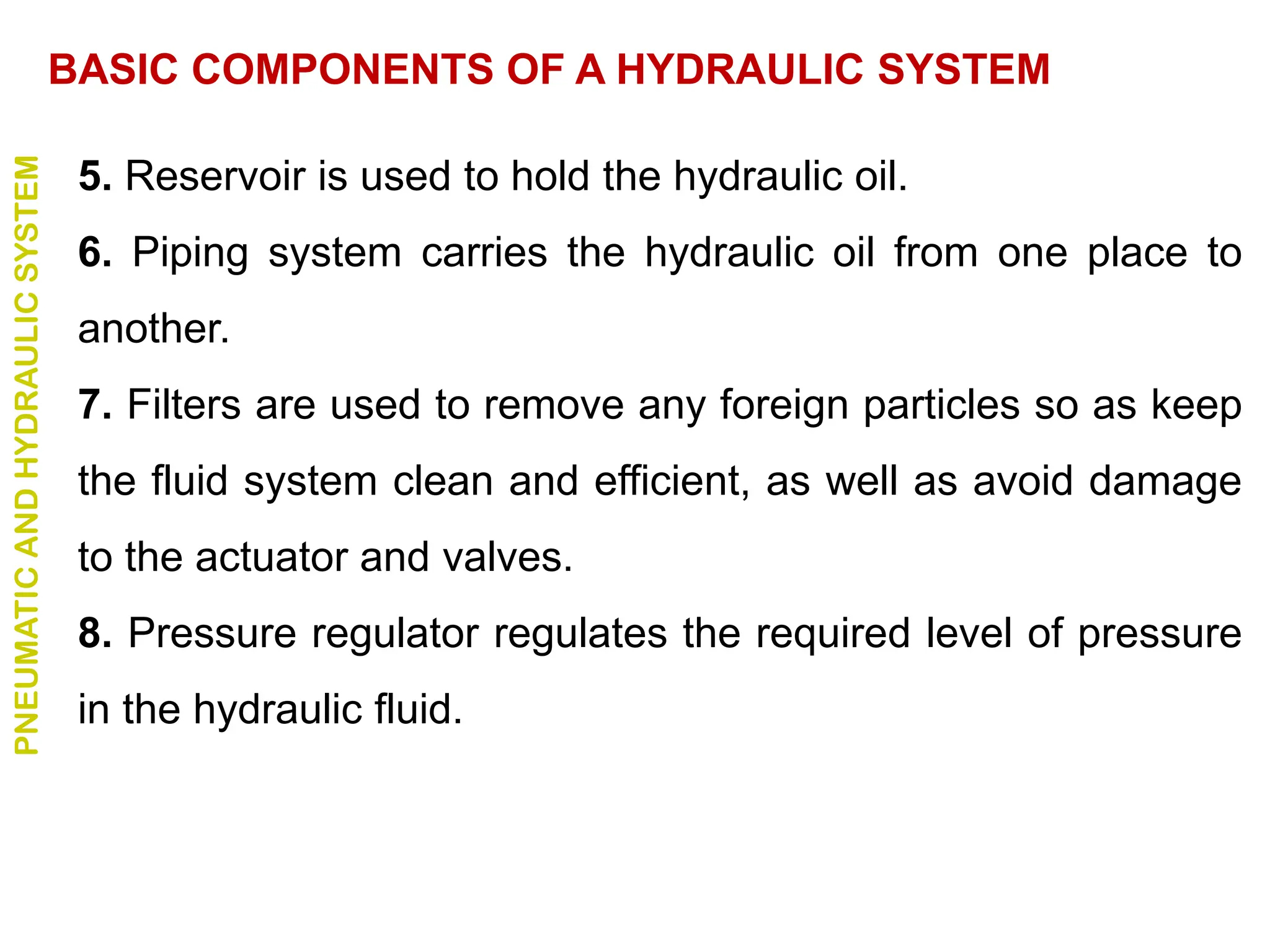 BASIC COMPONENTS OF A HYDRAULIC SYSTEM

PNEUMATIC AND HYDRAULIC SYSTEM

5. Reservoir is used to hold the hydraulic oil.

6. Piping system carries the hydraulic oil from one place to another.

7. Filters are used to remove any foreign particles so as keep the fluid system clean and efficient, as well as avoid damage to the actuator and valves.

8. Pressure regulator regulates the required level of pressure in the hydraulic fluid.